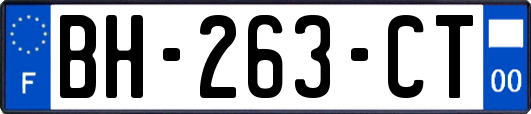 F

BH-263-CT

00